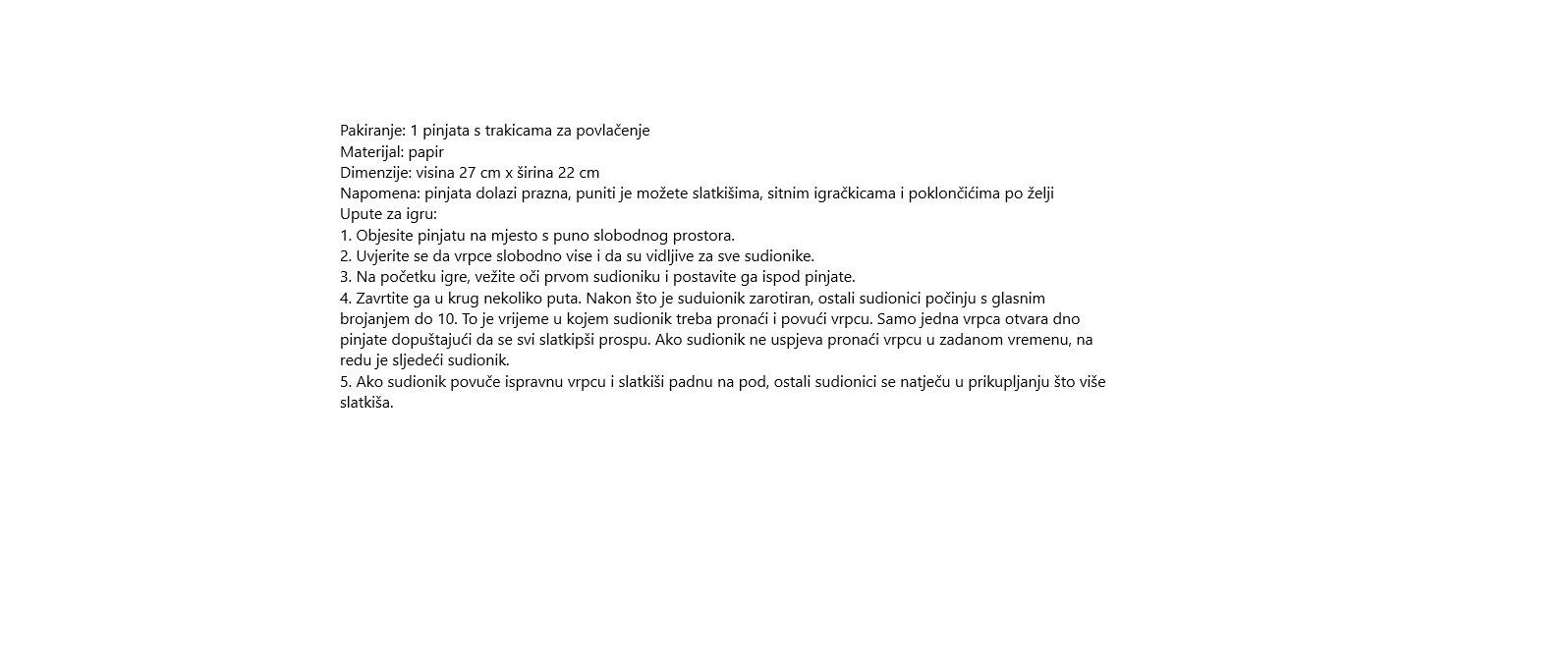 Pakiranje: 1 pinjata s trakicama za povlačenje
Materijal: papir
Dimenzije: visina 27 cm x širina 22 cm
Napomena: pinjata dolazi prazna, puniti je možete slatkišima, sitnim igračkicama i poklončićima po želji
Upute za igru:
1. Objesite pinjatu na mjesto s puno slobodnog prostora.
2. Uvjerite se da vrpce slobodno vise i da su vidljive za sve sudionike.
3. Na početku igre, vežite oči prvom sudioniku i postavite ga ispod pinjate.
4. Zavrtite ga u krug nekoliko puta. Nakon što je suduionik zarotiran, ostali sudionici počinju s glasnim brojanjem do 10. To je vrijeme u kojem sudionik treba pronaći i povući vrpcu. Samo jedna vrpca otvara dno pinjate dopuštajući da se svi slatkipši prospu. Ako sudionik ne uspjeva pronaći vrpcu u zadanom vremenu, na redu je sljedeći sudionik.
5. Ako sudionik povuče ispravnu vrpcu i slatkiši padnu na pod, ostali sudionici se natječu u prikupljanju što više slatkiša.